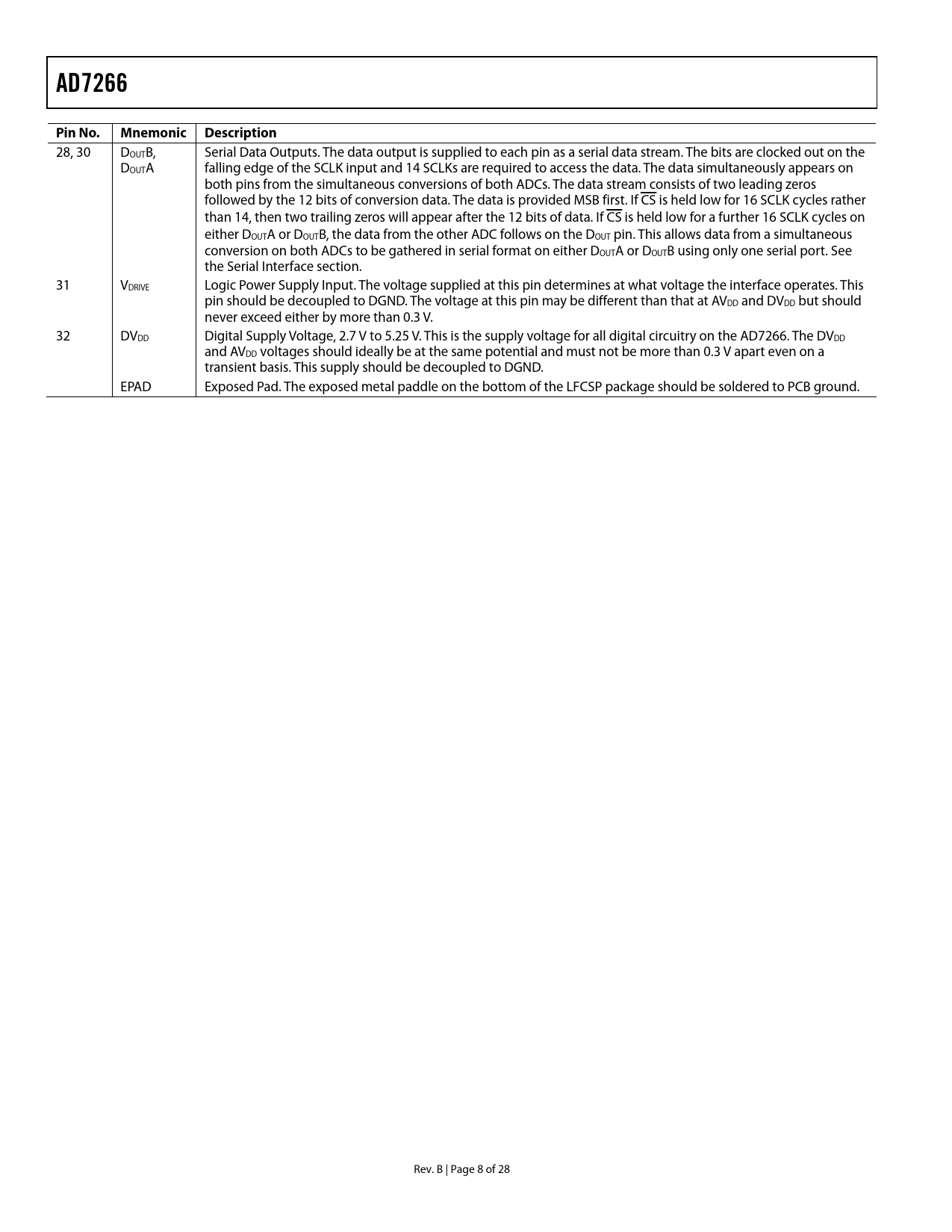 AD7266

| Pin No. | Mnemonic | Description |
|---|---|---|
| 28, 30 | $D_{OUT}B$, $D_{OUT}A$ | Serial Data Outputs. The data output is supplied to each pin as a serial data stream. The bits are clocked out on the falling edge of the SCLK input and 14 SCLKs are required to access the data. The data simultaneously appears on both pins from the simultaneous conversions of both ADCs. The data stream consists of two leading zeros followed by the 12 bits of conversion data. The data is provided MSB first. If $\overline{CS}$ is held low for 16 SCLK cycles rather than 14, then two trailing zeros will appear after the 12 bits of data. If $\overline{CS}$ is held low for a further 16 SCLK cycles on either $D_{OUT}A$ or $D_{OUT}B$, the data from the other ADC follows on the $D_{OUT}$ pin. This allows data from a simultaneous conversion on both ADCs to be gathered in serial format on either $D_{OUT}A$ or $D_{OUT}B$ using only one serial port. See the Serial Interface section. |
| 31 | $V_{DRIVE}$ | Logic Power Supply Input. The voltage supplied at this pin determines at what voltage the interface operates. This pin should be decoupled to DGND. The voltage at this pin may be different than that at $AV_{DD}$ and $DV_{DD}$ but should never exceed either by more than 0.3 V. |
| 32 | $DV_{DD}$ | Digital Supply Voltage, 2.7 V to 5.25 V. This is the supply voltage for all digital circuitry on the AD7266. The $DV_{DD}$ and $AV_{DD}$ voltages should ideally be at the same potential and must not be more than 0.3 V apart even on a transient basis. This supply should be decoupled to DGND. |
| | EPAD | Exposed Pad. The exposed metal paddle on the bottom of the LFCSP package should be soldered to PCB ground. |

Rev. B | Page 8 of 28